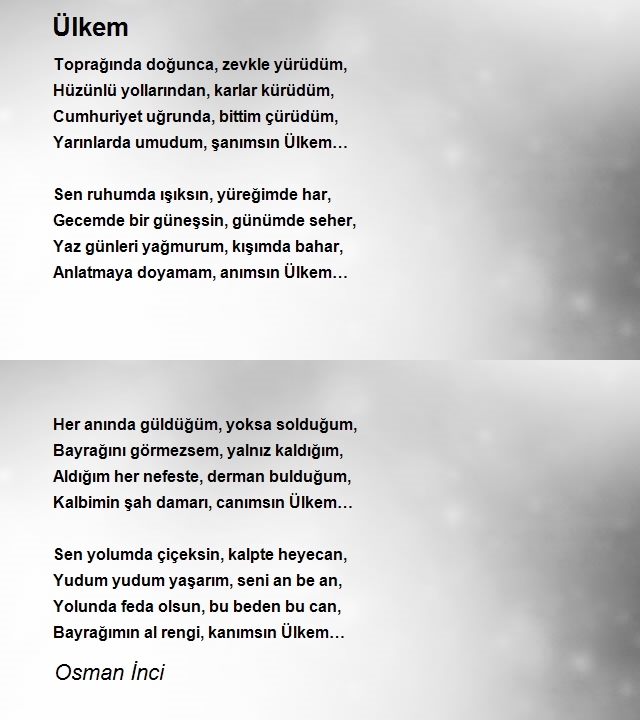 Ülkem

Toprağında doğunca, zevkle yürüdüm,
Hüzünlü yollarından, karlar kürüdüm,
Cumhuriyet uğrunda, bittim çürüdüm,
Yarınlarda umudum, şanımsın Ülkem…

Sen ruhumda ışıksın, yüreğimde har,
Gecemde bir güneşsin, günümde seher,
Yaz günleri yağmurum, kışımda bahar,
Anlatmaya doyamam, anımsın Ülkem…

Her anında güldüğüm, yoksa solduğum,
Bayrağını görmezsem, yalnız kaldığım,
Aldığım her nefeste, derman bulduğum,
Kalbimin şah damarı, canımsın Ülkem…

Sen yolumda çiçeksin, kalpte heyecan,
Yudum yudum yaşarım, seni an be an,
Yolunda feda olsun, bu beden bu can,
Bayrağımın al rengi, kanımsın Ülkem…

Osman İnci